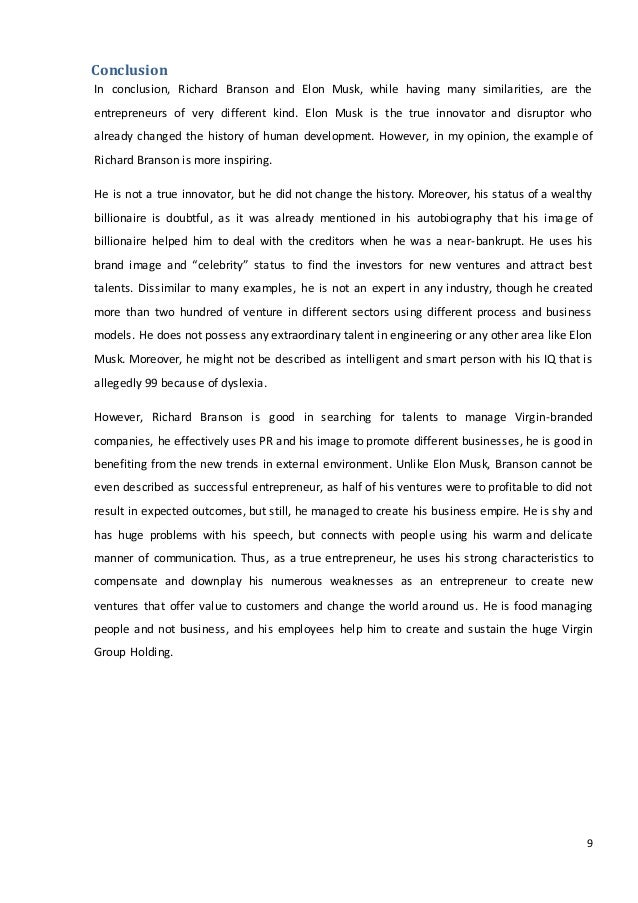 Conclusion
In conclusion, Richard Branson and Elon Musk, while having many similarities, are the entrepreneurs of very different kind. Elon Musk is the true innovator and disruptor who already changed the history of human development. However, in my opinion, the example of Richard Branson is more inspiring.

He is not a true innovator, but he did not change the history. Moreover, his status of a wealthy billionaire is doubtful, as it was already mentioned in his autobiography that his image of billionaire helped him to deal with the creditors when he was a near-bankrupt. He uses his brand image and "celebrity" status to find the investors for new ventures and attract best talents. Dissimilar to many examples, he is not an expert in any industry, though he created more than two hundred of venture in different sectors using different process and business models. He does not possess any extraordinary talent in engineering or any other area like Elon Musk. Moreover, he might not be described as intelligent and smart person with his IQ that is allegedly 99 because of dyslexia.

However, Richard Branson is good in searching for talents to manage Virgin-branded companies, he effectively uses PR and his image to promote different businesses, he is good in benefiting from the new trends in external environment. Unlike Elon Musk, Branson cannot be even described as successful entrepreneur, as half of his ventures were to profitable to did not result in expected outcomes, but still, he managed to create his business empire. He is shy and has huge problems with his speech, but connects with people using his warm and delicate manner of communication. Thus, as a true entrepreneur, he uses his strong characteristics to compensate and downplay his numerous weaknesses as an entrepreneur to create new ventures that offer value to customers and change the world around us. He is food managing people and not business, and his employees help him to create and sustain the huge Virgin Group Holding.

9